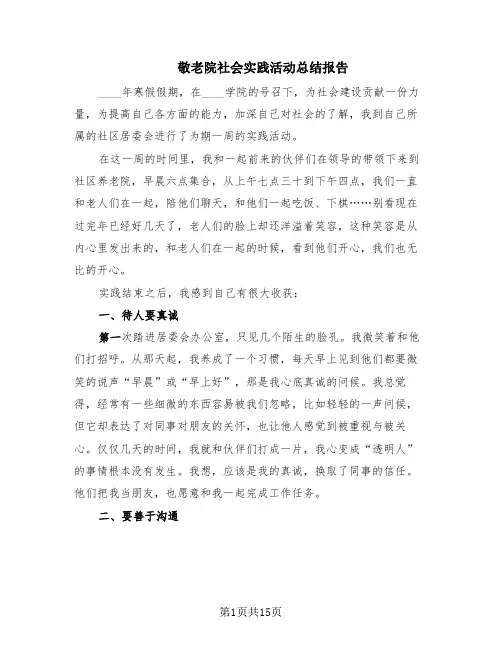 敬老院社会实践活动总结报告

____年寒假假期，在____学院的号召下，为社会建设贡献一份力量，为提高自己各方面的能力，加深自己对社会的了解，我到自己所属的社区居委会进行了为期一周的实践活动。

在这一周的时间里，我和一起前来的伙伴们在领导的带领下来到社区养老院，早晨六点集合，从上午七点三十到下午四点，我们一直和老人们在一起，陪他们聊天，和他们一起吃饭、下棋……别看现在过完年已经好几天了，老人们的脸上却还洋溢着笑容，这种笑容是从内心里发出来的，和老人们在一起的时候，看到他们开心，我们也无比的开心。

实践结束之后，我感到自己有很大收获：

一、待人要真诚

第一次踏进居委会办公室，只见几个陌生的脸孔。我微笑着和他们打招呼。从那天起，我养成了一个习惯，每天早上见到他们都要微笑的说声“早晨”或“早上好”，那是我心底真诚的问候。我总觉得，经常有一些细微的东西容易被我们忽略，比如轻轻的一声问候，但它却表达了对同事对朋友的关怀，也让他人感觉到被重视与被关心。仅仅几天的时间，我就和伙伴们打成一片，我心变成“透明人”的事情根本没有发生。我想，应该是我的真诚，换取了同事的信任。他们把我当朋友，也愿意和我一起完成工作任务。

二、要善于沟通

第1页共15页